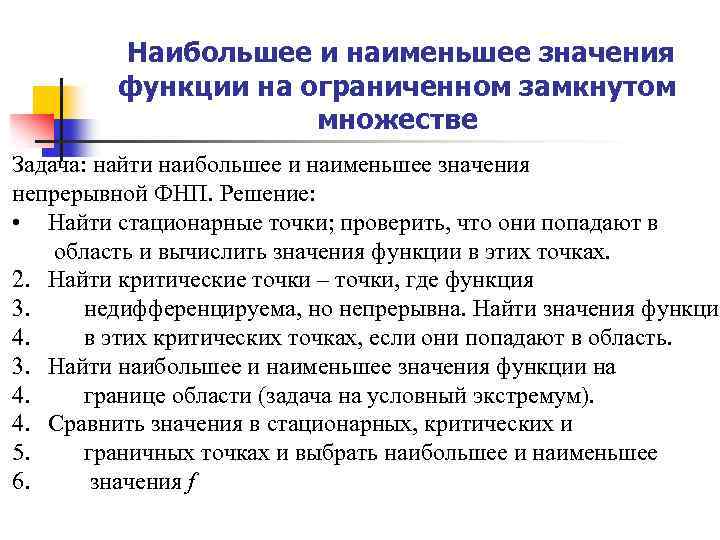 Наибольшее и наименьшее значения функции на ограниченном замкнутом множестве

Задача: найти наибольшее и наименьшее значения непрерывной ФНП. Решение:

• Найти стационарные точки; проверить, что они попадают в область и вычислить значения функции в этих точках.
2. Найти критические точки – точки, где функция
3. недифференцируема, но непрерывна. Найти значения функци
4. в этих критических точках, если они попадают в область.
3. Найти наибольшее и наименьшее значения функции на
4. границе области (задача на условный экстремум).
4. Сравнить значения в стационарных, критических и
5. граничных точках и выбрать наибольшее и наименьшее
6. значения $f$